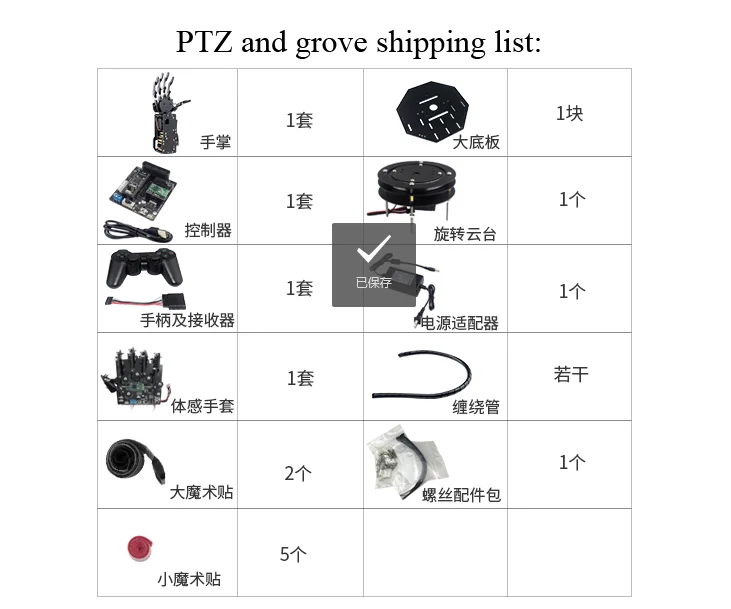 PTZ and grove shipping list:

| 手掌 | 1套 | 大底板 | 1块 |
|---|---|---|---|
| 控制器 | 1套 | 旋转云台 | 1个 |
| 手柄及接收器 | 1套 | 电源适配器 | 1个 |
| 体感手套 | 1套 | 缠绕管 | 若干 |
| 大魔术贴 | 2个 | 螺丝配件包 | 1个 |
| 小魔术贴 | 5个 | | |

已保存